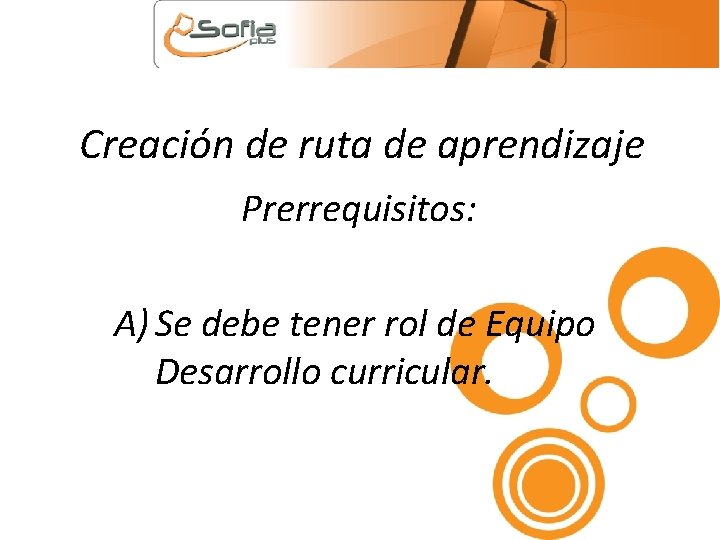 Sofia plus

Creación de ruta de aprendizaje

Prerrequisitos:

A) Se debe tener rol de Equipo Desarrollo curricular.